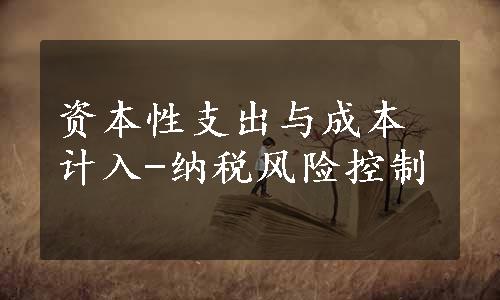 资本性支出与成本计入-纳税风险控制